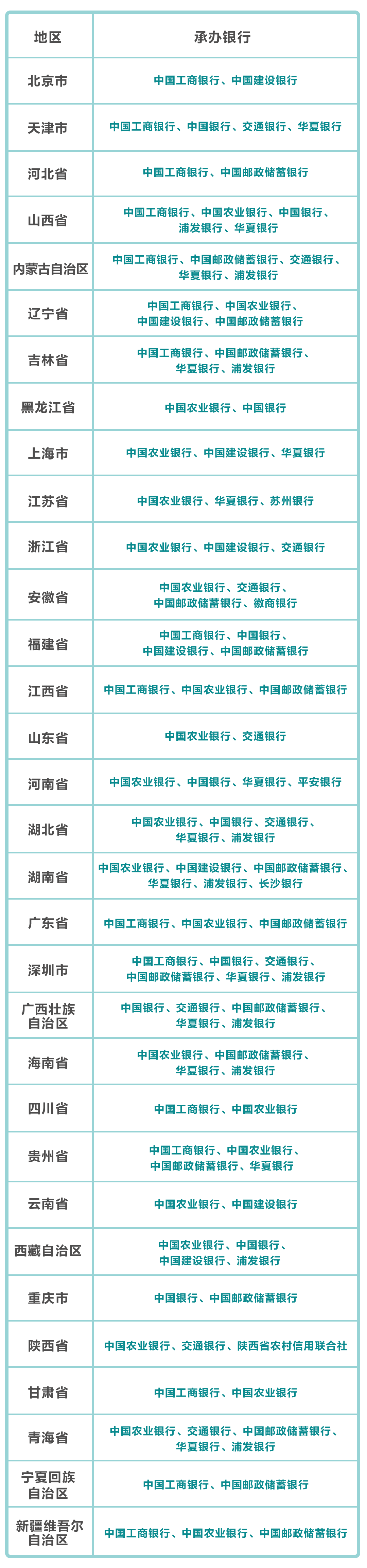 | 地区 | 承办银行 |
|---|---|
| 北京市 | 中国工商银行、中国建设银行 |
| 天津市 | 中国工商银行、中国银行、交通银行、华夏银行 |
| 河北省 | 中国工商银行、中国邮政储蓄银行 |
| 山西省 | 中国工商银行、中国农业银行、中国银行、浦发银行、华夏银行 |
| 内蒙古自治区 | 中国工商银行、中国邮政储蓄银行、交通银行、华夏银行、浦发银行 |
| 辽宁省 | 中国工商银行、中国农业银行、中国建设银行、中国邮政储蓄银行 |
| 吉林省 | 中国工商银行、中国邮政储蓄银行、华夏银行、浦发银行 |
| 黑龙江省 | 中国农业银行、中国银行 |
| 上海市 | 中国农业银行、中国建设银行、华夏银行 |
| 江苏省 | 中国农业银行、华夏银行、苏州银行 |
| 浙江省 | 中国农业银行、中国建设银行、交通银行 |
| 安徽省 | 中国农业银行、交通银行、中国邮政储蓄银行、徽商银行 |
| 福建省 | 中国工商银行、中国银行、中国建设银行、中国邮政储蓄银行 |
| 江西省 | 中国工商银行、中国农业银行、中国邮政储蓄银行 |
| 山东省 | 中国农业银行、交通银行 |
| 河南省 | 中国农业银行、中国银行、华夏银行、平安银行 |
| 湖北省 | 中国农业银行、中国银行、交通银行、华夏银行、浦发银行 |
| 湖南省 | 中国农业银行、中国建设银行、中国邮政储蓄银行、华夏银行、浦发银行、长沙银行 |
| 广东省 | 中国工商银行、中国农业银行、中国邮政储蓄银行 |
| 深圳市 | 中国工商银行、中国银行、交通银行、中国邮政储蓄银行、华夏银行、浦发银行 |
| 广西壮族自治区 | 中国银行、交通银行、中国邮政储蓄银行、华夏银行、浦发银行 |
| 海南省 | 中国农业银行、中国邮政储蓄银行、华夏银行、浦发银行 |
| 四川省 | 中国工商银行、中国农业银行 |
| 贵州省 | 中国工商银行、中国农业银行、中国邮政储蓄银行、华夏银行 |
| 云南省 | 中国农业银行、中国建设银行 |
| 西藏自治区 | 中国农业银行、中国银行、中国建设银行、浦发银行 |
| 重庆市 | 中国银行、中国邮政储蓄银行 |
| 陕西省 | 中国农业银行、交通银行、陕西省农村信用联合社 |
| 甘肃省 | 中国工商银行、中国农业银行 |
| 青海省 | 中国农业银行、交通银行、中国邮政储蓄银行、华夏银行、浦发银行 |
| 宁夏回族自治区 | 中国工商银行、中国邮政储蓄银行 |
| 新疆维吾尔自治区 | 中国工商银行、中国农业银行、中国邮政储蓄银行 |